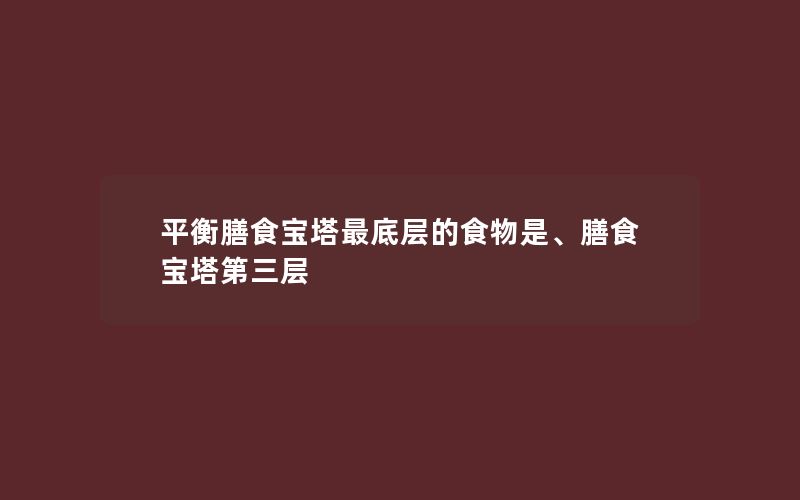 平衡膳食宝塔最底层的食物是、膳食宝塔第三层